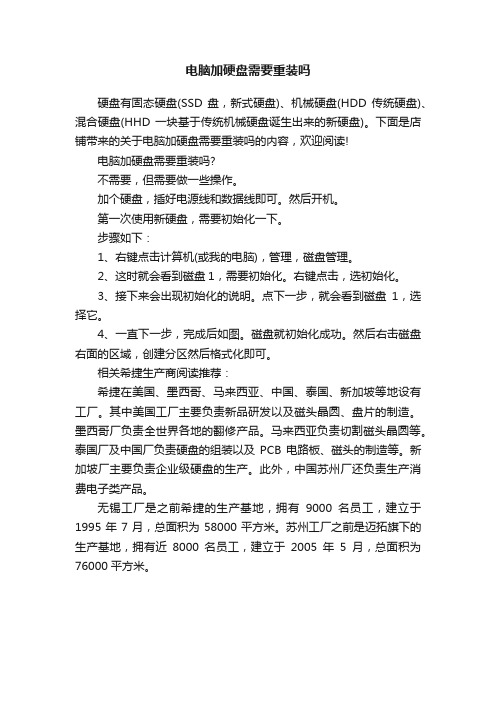 电脑加硬盘需要重装吗

硬盘有固态硬盘(SSD 盘，新式硬盘)、机械硬盘(HDD 传统硬盘)、混合硬盘(HHD 一块基于传统机械硬盘诞生出来的新硬盘)。下面是店铺带来的关于电脑加硬盘需要重装吗的内容，欢迎阅读!

电脑加硬盘需要重装吗?

不需要，但需要做一些操作。

加个硬盘，插好电源线和数据线即可。然后开机。

第一次使用新硬盘，需要初始化一下。

步骤如下：

1、右键点击计算机(或我的电脑)，管理，磁盘管理。

2、这时就会看到磁盘 1，需要初始化。右键点击，选初始化。

3、接下来会出现初始化的说明。点下一步，就会看到磁盘 1，选择它。

4、一直下一步，完成后如图。磁盘就初始化成功。然后右击磁盘右面的区域，创建分区然后格式化即可。

相关希捷生产商阅读推荐：

希捷在美国、墨西哥、马来西亚、中国、泰国、新加坡等地设有工厂。其中美国工厂主要负责新品研发以及磁头晶圆、盘片的制造。墨西哥厂负责全世界各地的翻修产品。马来西亚负责切割磁头晶圆等。泰国厂及中国厂负责硬盘的组装以及 PCB 电路板、磁头的制造等。新加坡厂主要负责企业级硬盘的生产。此外，中国苏州厂还负责生产消费电子类产品。

无锡工厂是之前希捷的生产基地，拥有 9000 名员工，建立于 1995 年 7 月，总面积为 58000 平方米。苏州工厂之前是迈拓旗下的生产基地，拥有近 8000 名员工，建立于 2005 年 5 月，总面积为 76000 平方米。